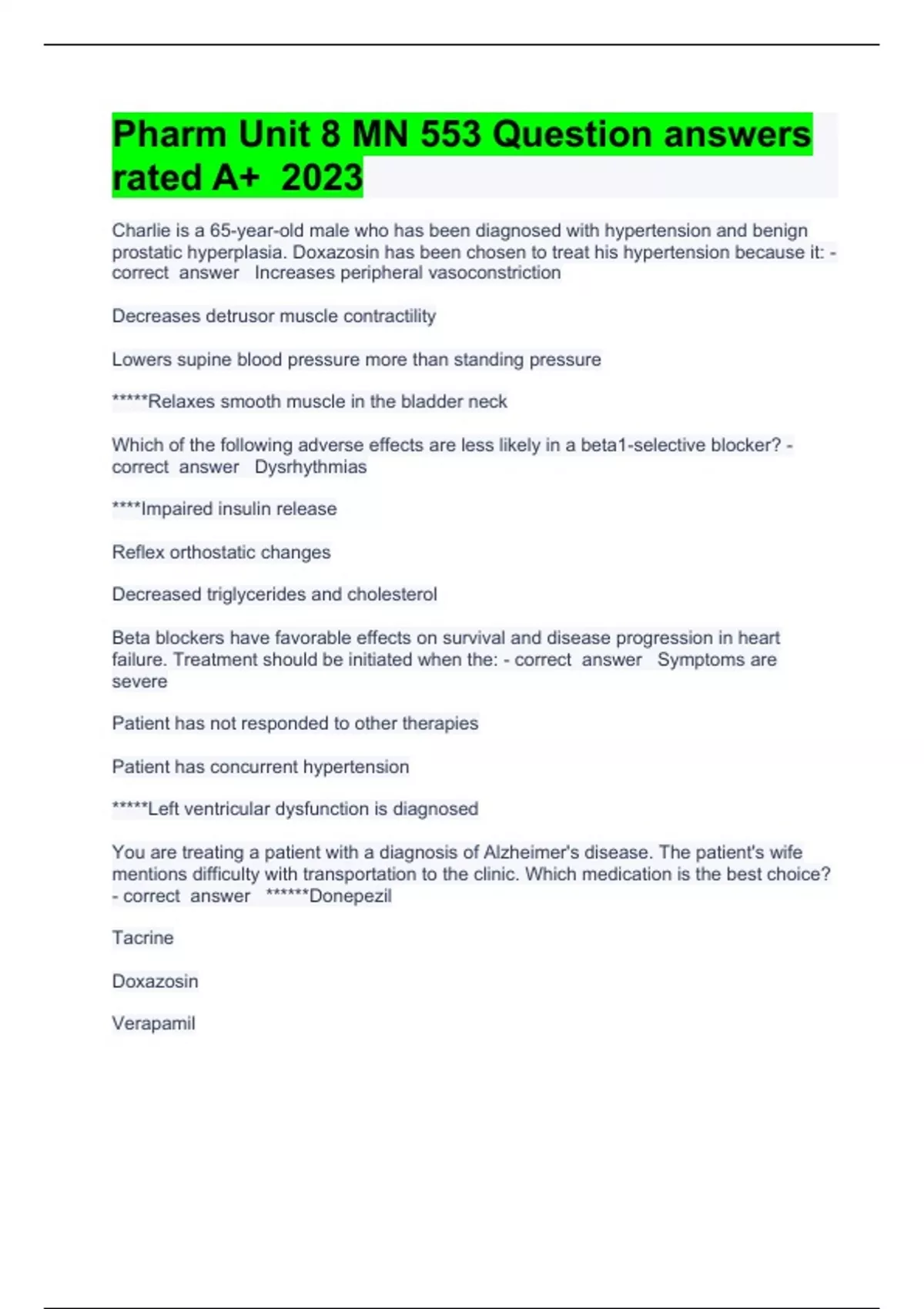 Pharm Unit 8 MN 553 Question answers rated A+ 2023

Charlie is a 65-year-old male who has been diagnosed with hypertension and benign prostatic hyperplasia. Doxazosin has been chosen to treat his hypertension because it: - correct answer Increases peripheral vasoconstriction

Decreases detrusor muscle contractility

Lowers supine blood pressure more than standing pressure

*****Relaxes smooth muscle in the bladder neck

Which of the following adverse effects are less likely in a beta1-selective blocker? - correct answer Dysrhythmias

****Impaired insulin release

Reflex orthostatic changes

Decreased triglycerides and cholesterol

Beta blockers have favorable effects on survival and disease progression in heart failure. Treatment should be initiated when the: - correct answer Symptoms are severe

Patient has not responded to other therapies

Patient has concurrent hypertension

*****Left ventricular dysfunction is diagnosed

You are treating a patient with a diagnosis of Alzheimer's disease. The patient's wife mentions difficulty with transportation to the clinic. Which medication is the best choice? - correct answer ******Donepezil

Tacrine

Doxazosin

Verapamil